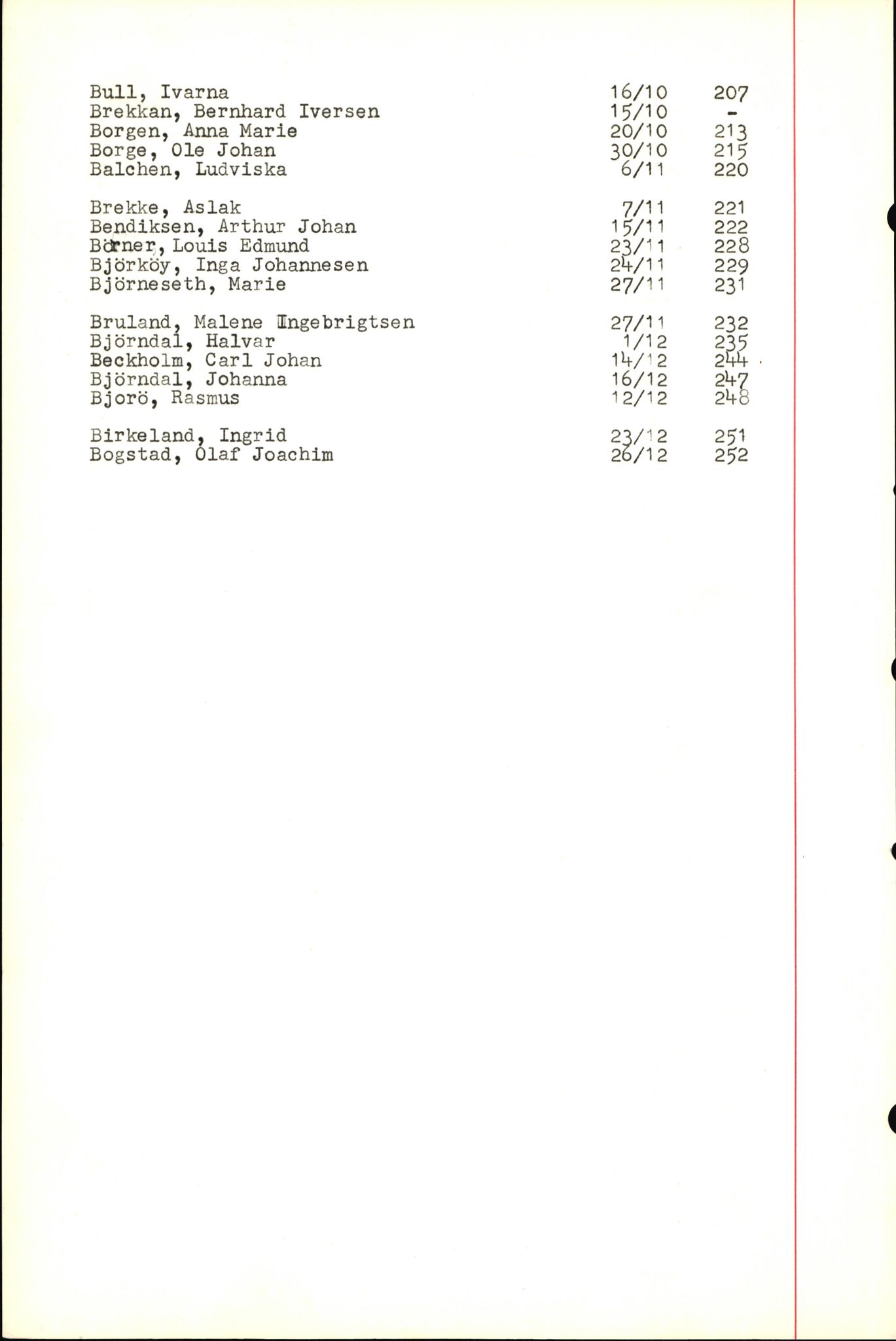 | | | |
|---|---|---|
| Bull, Ivarna | 16/10 | 207 |
| Brekkan, Bernhard Iversen | 15/10 | - |
| Borgen, Anna Marie | 20/10 | 213 |
| Borge, Ole Johan | 30/10 | 215 |
| Balchen, Ludviska | 6/11 | 220 |
| Brekke, Aslak | 7/11 | 221 |
| Bendiksen, Arthur Johan | 15/11 | 222 |
| Börner, Louis Edmund | 23/11 | 228 |
| Björköy, Inga Johannesen | 24/11 | 229 |
| Björneseth, Marie | 27/11 | 231 |
| Bruland, Malene Ingebrigtsen | 27/11 | 232 |
| Björndal, Halvar | 1/12 | 235 |
| Beckholm, Carl Johan | 14/12 | 244 |
| Björndal, Johanna | 16/12 | 247 |
| Bjorö, Rasmus | 12/12 | 248 |
| Birkeland, Ingrid | 23/12 | 251 |
| Bogstad, Olaf Joachim | 26/12 | 252 |